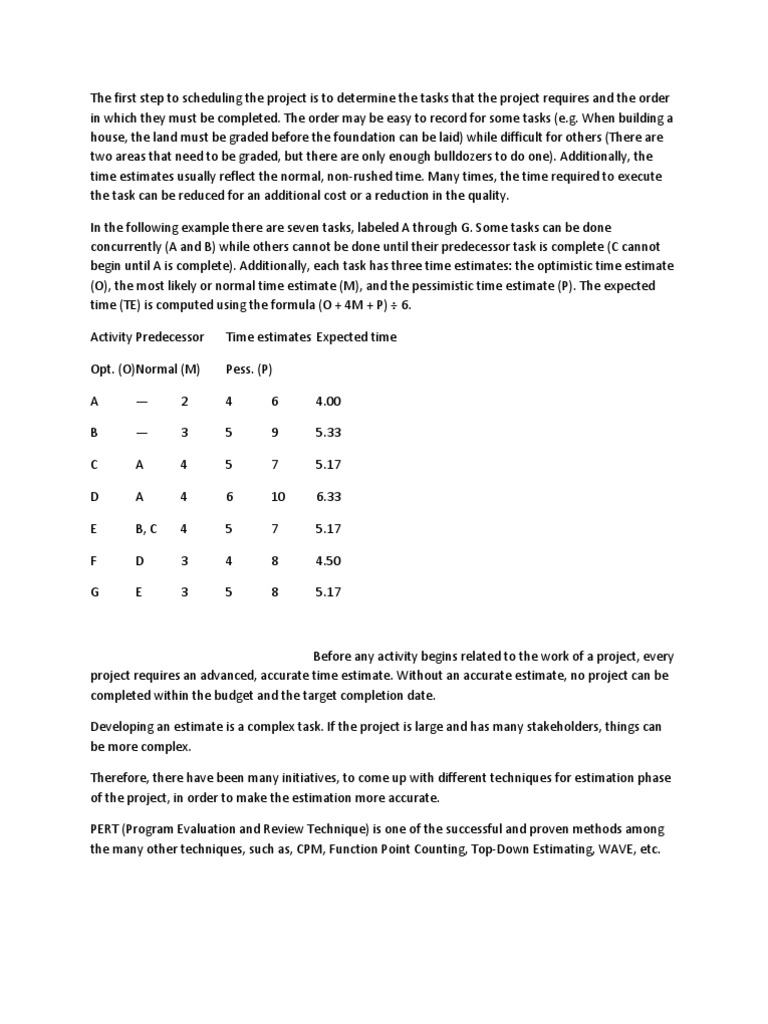 The first step to scheduling the project is to determine the tasks that the project requires and the order in which they must be completed. The order may be easy to record for some tasks (e.g. When building a house, the land must be graded before the foundation can be laid) while difficult for others (There are two areas that need to be graded, but there are only enough bulldozers to do one). Additionally, the time estimates usually reflect the normal, non-rushed time. Many times, the time required to execute the task can be reduced for an additional cost or a reduction in the quality.

In the following example there are seven tasks, labeled A through G. Some tasks can be done concurrently (A and B) while others cannot be done until their predecessor task is complete (C cannot begin until A is complete). Additionally, each task has three time estimates: the optimistic time estimate (O), the most likely or normal time estimate (M), and the pessimistic time estimate (P). The expected time (TE) is computed using the formula (O + 4M + P) ÷ 6.

Activity Predecessor Time estimates Expected time

Opt. (O)Normal (M) Pess. (P)

A — 2 4 6 4.00

B — 3 5 9 5.33

C A 4 5 7 5.17

D A 4 6 10 6.33

E B, C 4 5 7 5.17

F D 3 4 8 4.50

G E 3 5 8 5.17

Before any activity begins related to the work of a project, every project requires an advanced, accurate time estimate. Without an accurate estimate, no project can be completed within the budget and the target completion date.

Developing an estimate is a complex task. If the project is large and has many stakeholders, things can be more complex.

Therefore, there have been many initiatives, to come up with different techniques for estimation phase of the project, in order to make the estimation more accurate.

PERT (Program Evaluation and Review Technique) is one of the successful and proven methods among the many other techniques, such as, CPM, Function Point Counting, Top-Down Estimating, WAVE, etc.